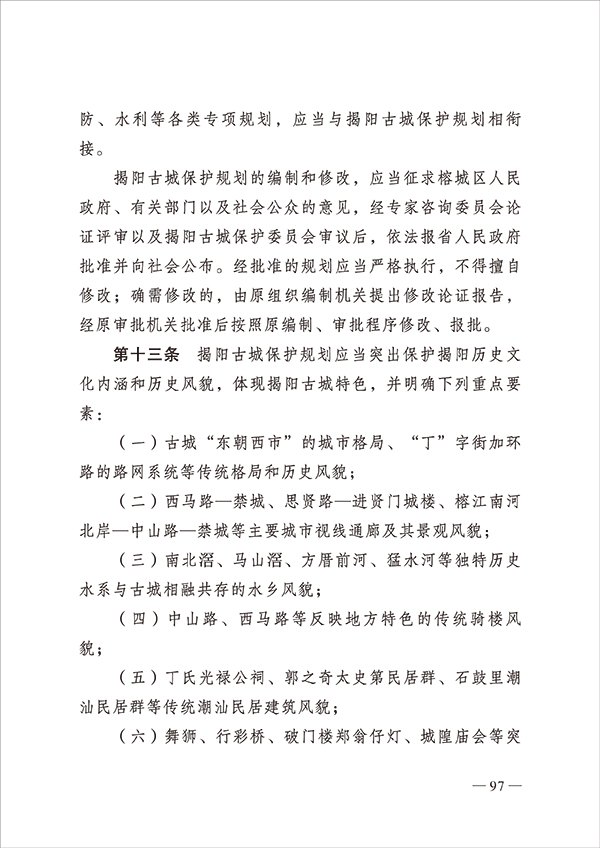 防、水利等各类专项规划，应当与揭阳古城保护规划相衔接。

揭阳古城保护规划的编制和修改，应当征求榕城区人民政府、有关部门以及社会公众的意见，经专家咨询委员会论证评审以及揭阳古城保护委员会审议后，依法报省人民政府批准并向社会公布。经批准的规划应当严格执行，不得擅自修改；确需修改的，由原组织编制机关提出修改论证报告，经原审批机关批准后按照原编制、审批程序修改、报批。

第十三条　揭阳古城保护规划应当突出保护揭阳历史文化内涵和历史风貌，体现揭阳古城特色，并明确下列重点要素：

（一）古城“东朝西市”的城市格局、“丁”字街加环路的路网系统等传统格局和历史风貌；

（二）西马路—禁城、思贤路—进贤门城楼、榕江南河北岸—中山路—禁城等主要城市视线通廊及其景观风貌；

（三）南北滘、马山滘、方厝前河、猛水河等独特历史水系与古城相融共存的水乡风貌；

（四）中山路、西马路等反映地方特色的传统骑楼风貌；

（五）丁氏光禄公祠、郭之奇太史第民居群、石鼓里潮汕民居群等传统潮汕民居建筑风貌；

（六）舞狮、行彩桥、破门楼郑翁仔灯、城隍庙会等突

— 97 —